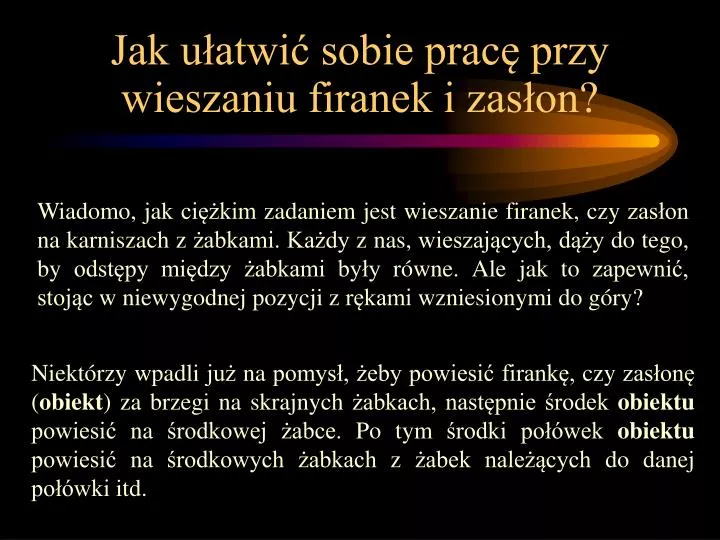 Jak ułatwić sobie pracę przy wieszaniu firanek i zasłon?

Wiadomo, jak ciężkim zadaniem jest wieszanie firanek, czy zasłon na karniszach z żabkami. Każdy z nas, wieszających, dąży do tego, by odstępy między żabkami były równe. Ale jak to zapewnić, stojąc w niewygodnej pozycji z rękami wzniesionymi do góry?

Niektórzy wpadli już na pomysł, żeby powiesić firankę, czy zasłonę (obiekt) za brzegi na skrajnych żabkach, następnie środek obiektu powiesić na środkowej żabce. Po tym środki połówek obiektu powiesić na środkowych żabkach z żabek należących do danej połówki itd.